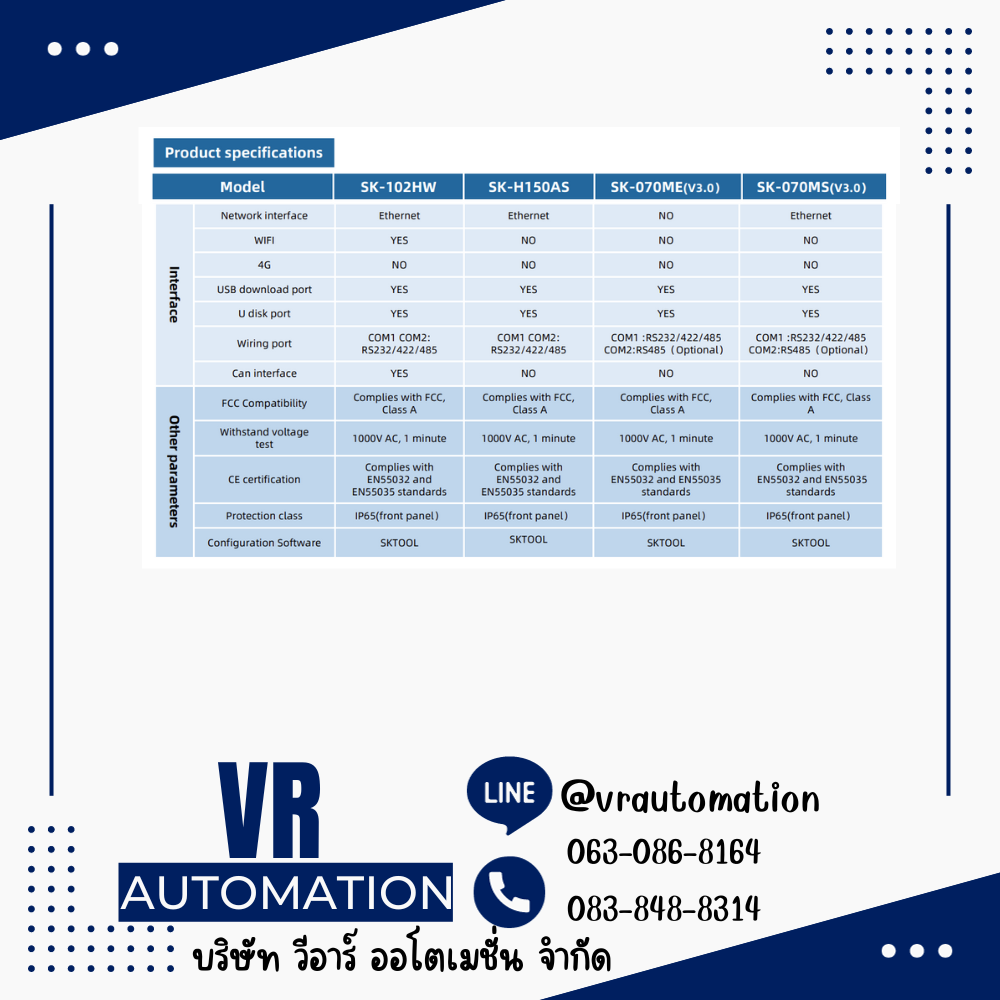 Product specifications

| Model | | SK-102HW | SK-H150AS | SK-070ME(V3.0) | SK-070MS(V3.0) |
|---|---|---|---|---|---|
| Interface | Network interface | Ethernet | Ethernet | NO | Ethernet |
| | WIFI | YES | NO | NO | NO |
| | 4G | NO | NO | NO | NO |
| | USB download port | YES | YES | YES | YES |
| | U disk port | YES | YES | YES | YES |
| | Wiring port | COM1 COM2: RS232/422/485 | COM1 COM2: RS232/422/485 | COM1 :RS232/422/485 COM2:RS485 (Optional) | COM1 :RS232/422/485 COM2:RS485 (Optional) |
| | Can interface | YES | NO | NO | NO |
| Other parameters | FCC Compatibility | Complies with FCC, Class A | Complies with FCC, Class A | Complies with FCC, Class A | Complies with FCC, Class A |
| | Withstand voltage test | 1000V AC, 1 minute | 1000V AC, 1 minute | 1000V AC, 1 minute | 1000V AC, 1 minute |
| | CE certification | Complies with EN55032 and EN55035 standards | Complies with EN55032 and EN55035 standards | Complies with EN55032 and EN55035 standards | Complies with EN55032 and EN55035 standards |
| | Protection class | IP65(front panel) | IP65(front panel) | IP65(front panel) | IP65(front panel) |
| | Configuration Software | SKTOOL | SKTOOL | SKTOOL | SKTOOL |

VR
AUTOMATION

LINE @vrautomation

063-086-8164

083-848-8314

บริษัท วีอาร์ ออโตเมชั่น จำกัด